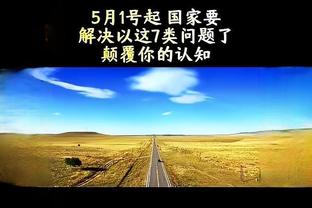 5月1号起 国家要
解决以这7类问题了
颠覆你的认知